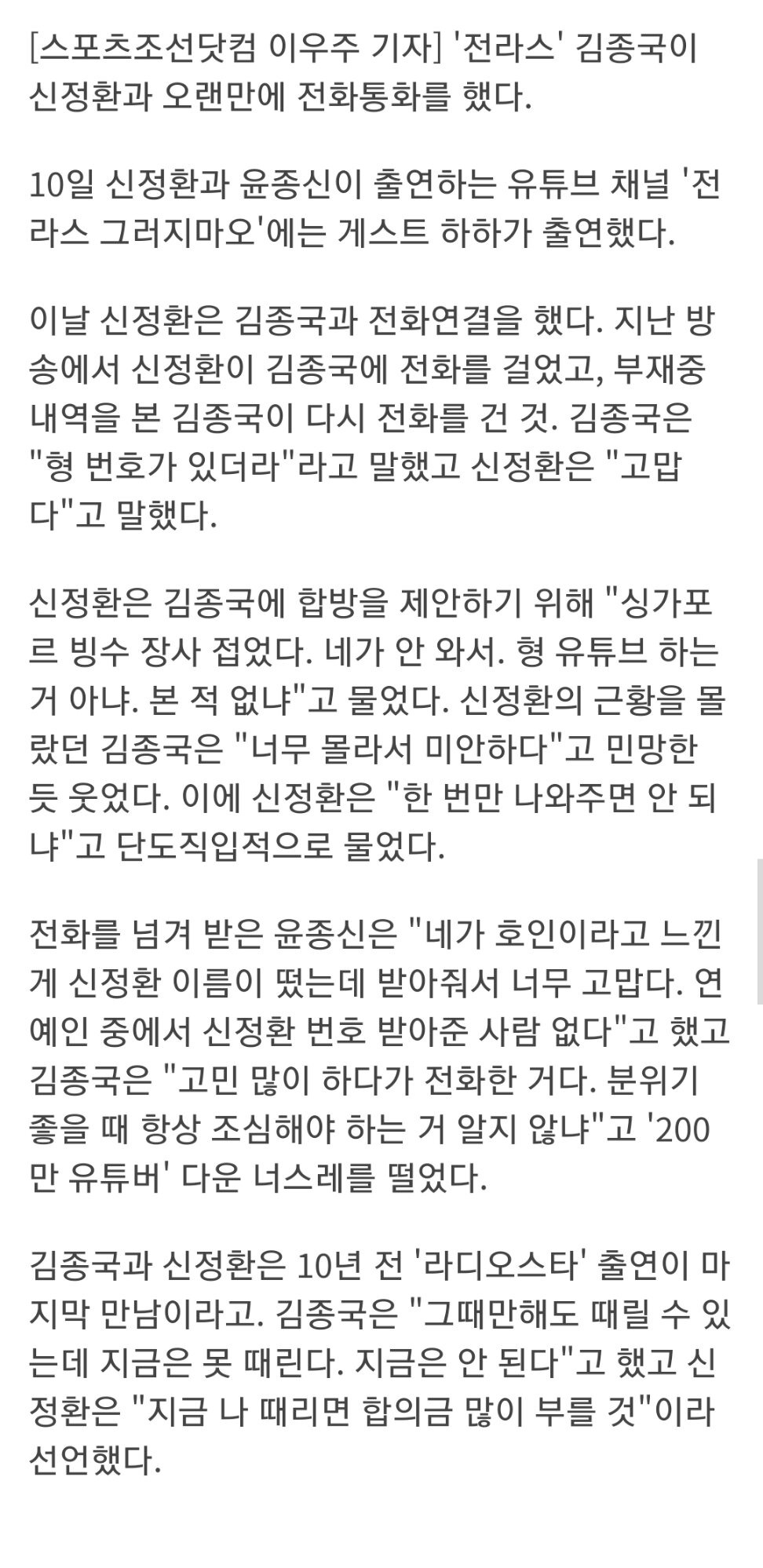 [스포츠조선닷컴 이우주 기자] '전라스' 김종국이 신정환과 오랜만에 전화통화를 했다.

10일 신정환과 윤종신이 출연하는 유튜브 채널 '전라스 그러지마오'에는 게스트 하하가 출연했다.

이날 신정환은 김종국과 전화연결을 했다. 지난 방송에서 신정환이 김종국에 전화를 걸었고, 부재중 내역을 본 김종국이 다시 전화를 건 것. 김종국은 "형 번호가 있더라"라고 말했고 신정환은 "고맙다"고 말했다.

신정환은 김종국에 합방을 제안하기 위해 "싱가포르 빙수 장사 접었다. 네가 안 와서. 형 유튜브 하는 거 아냐. 본 적 없냐"고 물었다. 신정환의 근황을 몰랐던 김종국은 "너무 몰라서 미안하다"고 민망한 듯 웃었다. 이에 신정환은 "한 번만 나와주면 안 되냐"고 단도직입적으로 물었다.

전화를 넘겨 받은 윤종신은 "네가 호인이라고 느낀 게 신정환 이름이 떴는데 받아줘서 너무 고맙다. 연예인 중에서 신정환 번호 받아준 사람 없다"고 했고 김종국은 "고민 많이 하다가 전화한 거다. 분위기 좋을 때 항상 조심해야 하는 거 알지 않냐"고 '200만 유튜버' 다운 너스레를 떨었다.

김종국과 신정환은 10년 전 '라디오스타' 출연이 마지막 만남이라고. 김종국은 "그때만해도 때릴 수 있는데 지금은 못 때린다. 지금은 안 된다"고 했고 신정환은 "지금 나 때리면 합의금 많이 부를 것"이라 선언했다.